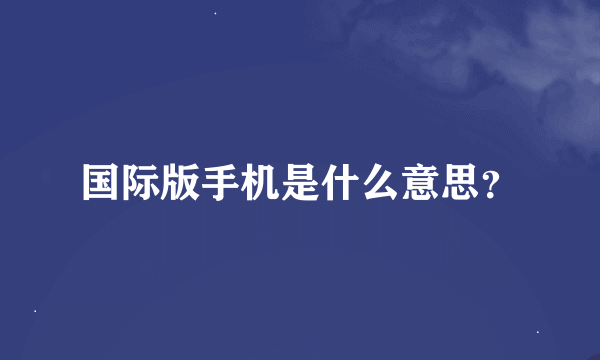 国际版手机是什么意思？